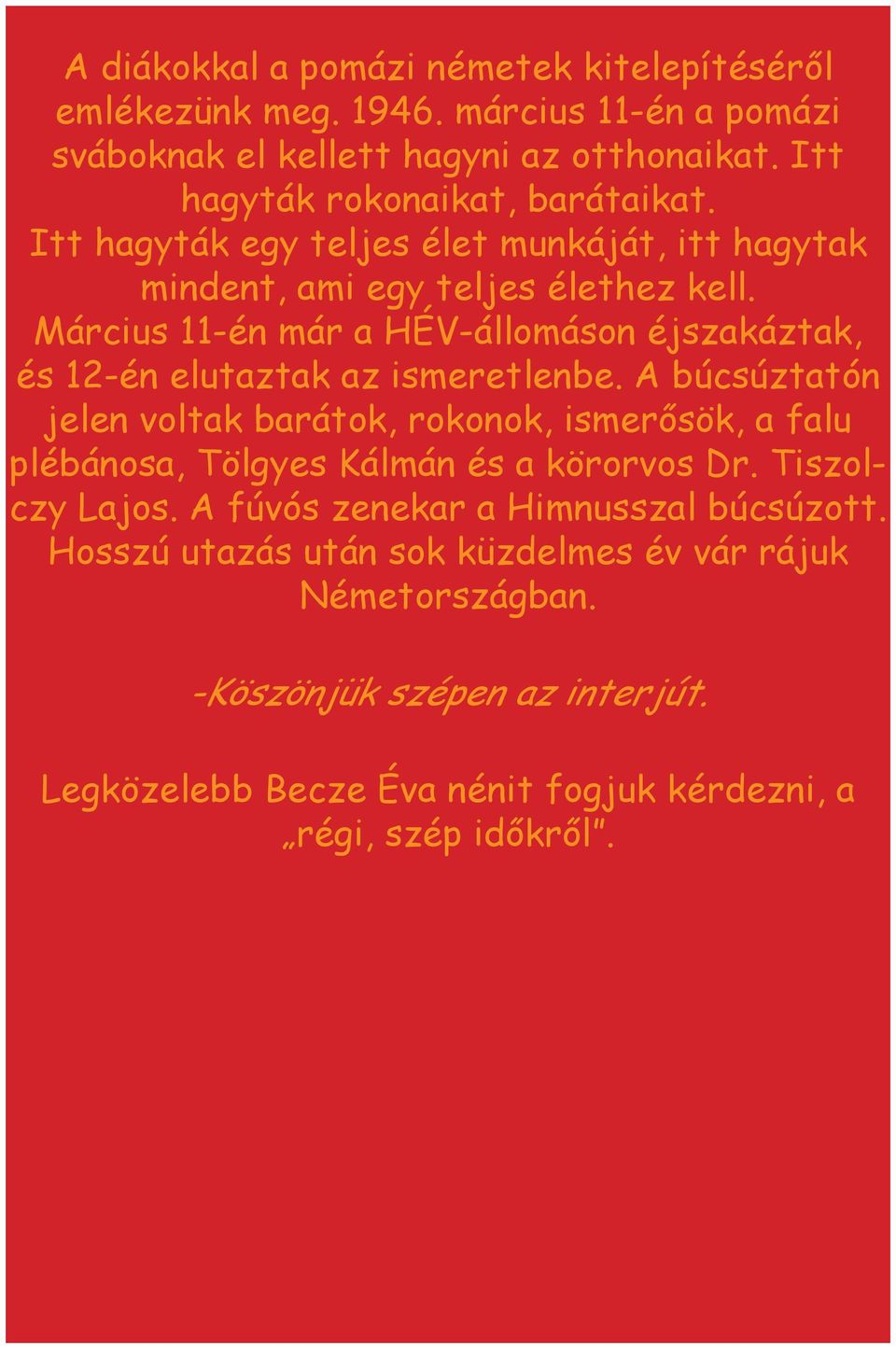 A diákokkal a pomázi németek kitelepítéséről emlékezünk meg. 1946. március 11-én a pomázi sváboknak el kellett hagyni az otthonaikat. Itt hagyták rokonaikat, barátaikat. Itt hagyták egy teljes élet munkáját, itt hagytak mindent, ami egy teljes élethez kell. Március 11-én már a HÉV-állomáson éjszakáztak, és 12-én elutaztak az ismeretlenbe. A búcsúztatón jelen voltak barátok, rokonok, ismerősök, a falu plébánosa, Tölgyes Kálmán és a körorvos Dr. Tiszolczy Lajos. A fúvós zenekar a Himnusszal búcsúzott. Hosszú utazás után sok küzdelmes év vár rájuk Németországban.

-Köszönjük szépen az interjút.

Legközelebb Becze Éva nénit fogjuk kérdezni, a „régi, szép időkről".